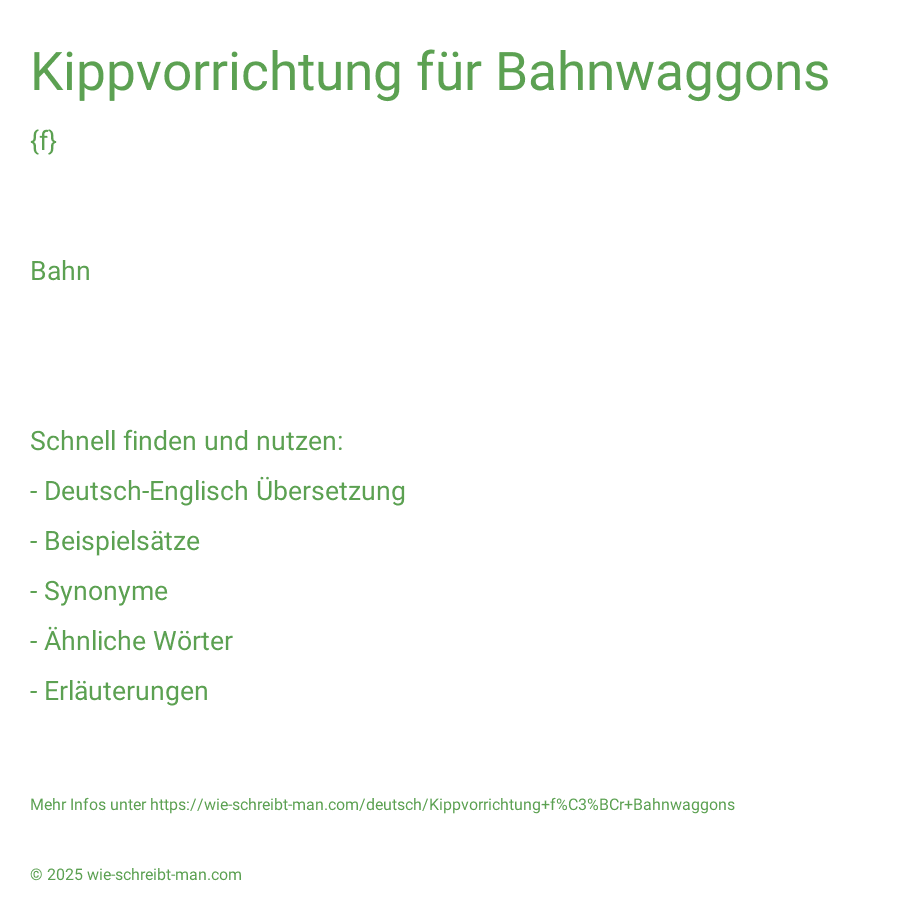 Kippvorrichtung für Bahnwaggons

{f}

Bahn

Schnell finden und nutzen:

- Deutsch-Englisch Übersetzung

- Beispielsätze

- Synonyme

- Ähnliche Wörter

- Erläuterungen

Mehr Infos unter https://wie-schreibt-man.com/deutsch/Kippvorrichtung+f%C3%BCr+Bahnwaggons

© 2025 wie-schreibt-man.com